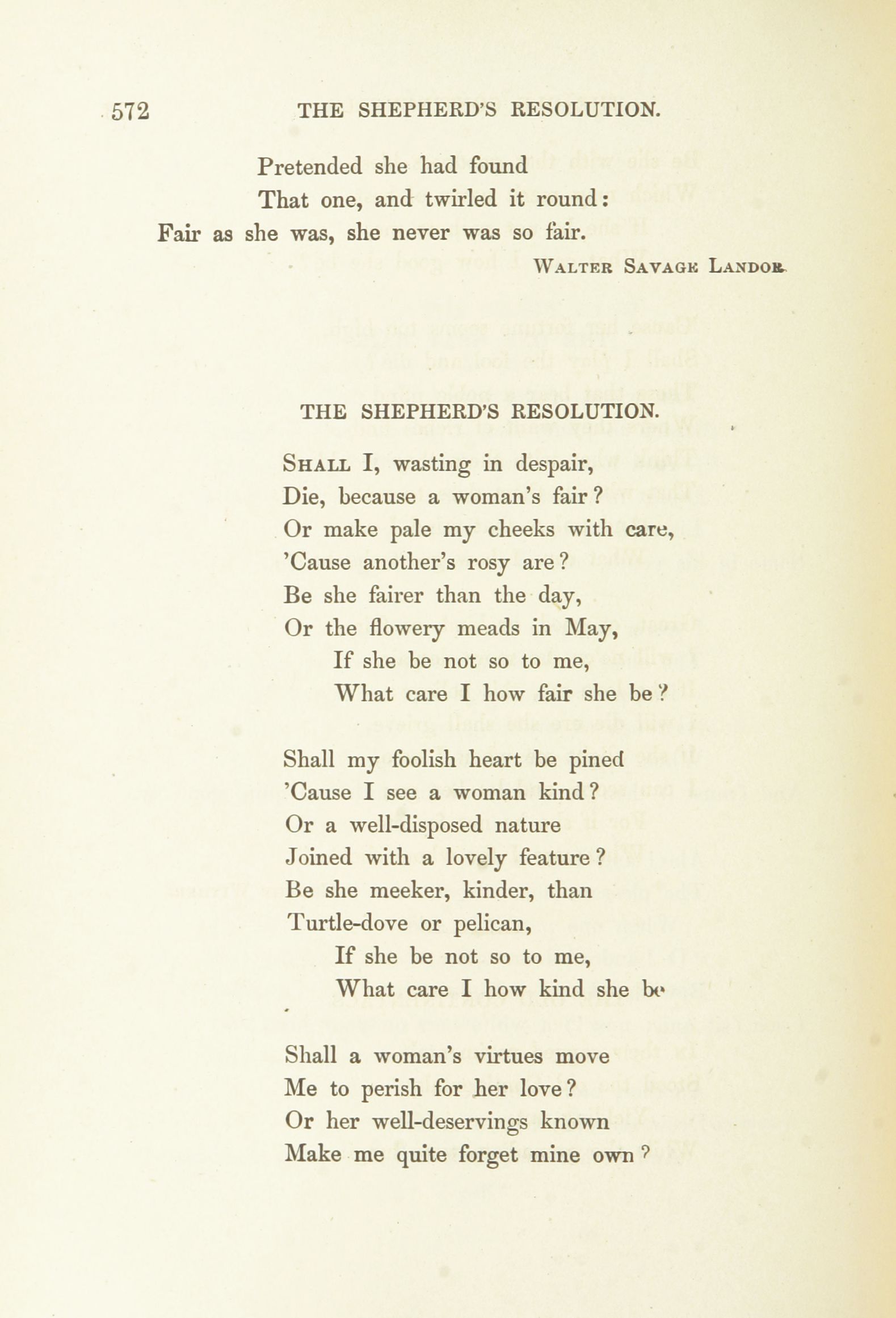 572 THE SHEPHERD'S RESOLUTION.

Pretended she had found
That one, and twirled it round:
Fair as she was, she never was so fair.

WALTER SAVAGE LANDOR.

THE SHEPHERD'S RESOLUTION.

SHALL I, wasting in despair,
Die, because a woman's fair?
Or make pale my cheeks with care,
'Cause another's rosy are?
Be she fairer than the day,
Or the flowery meads in May,
If she be not so to me,
What care I how fair she be?

Shall my foolish heart be pined
'Cause I see a woman kind?
Or a well-disposed nature
Joined with a lovely feature?
Be she meeker, kinder, than
Turtle-dove or pelican,
If she be not so to me,
What care I how kind she be

Shall a woman's virtues move
Me to perish for her love?
Or her well-deservings known
Make me quite forget mine own?